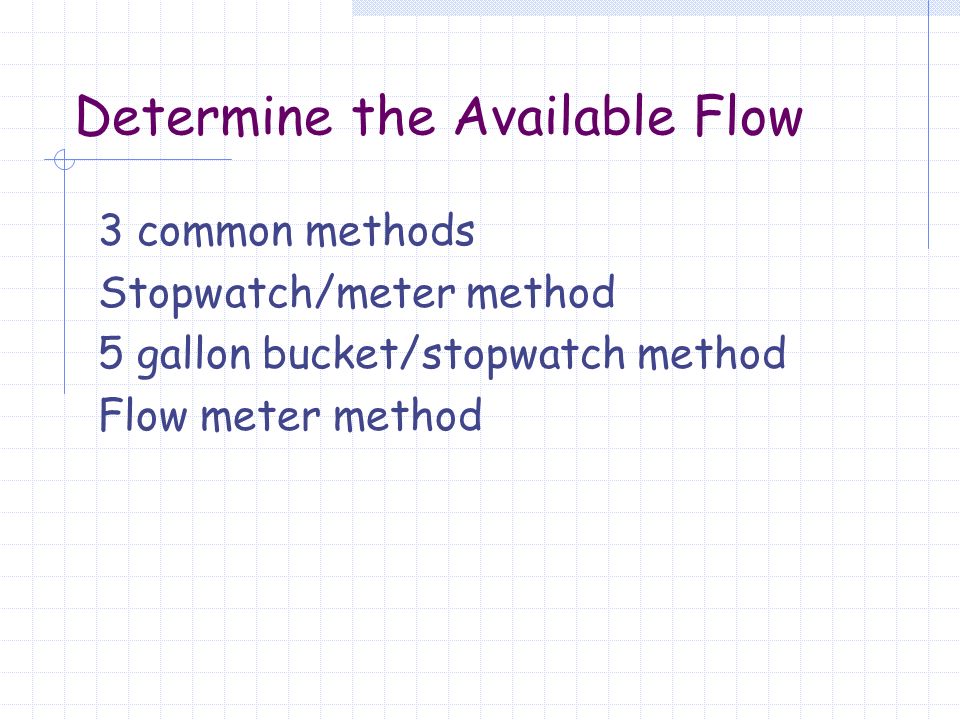 Determine the Available Flow

3 common methods
Stopwatch/meter method
5 gallon bucket/stopwatch method
Flow meter method